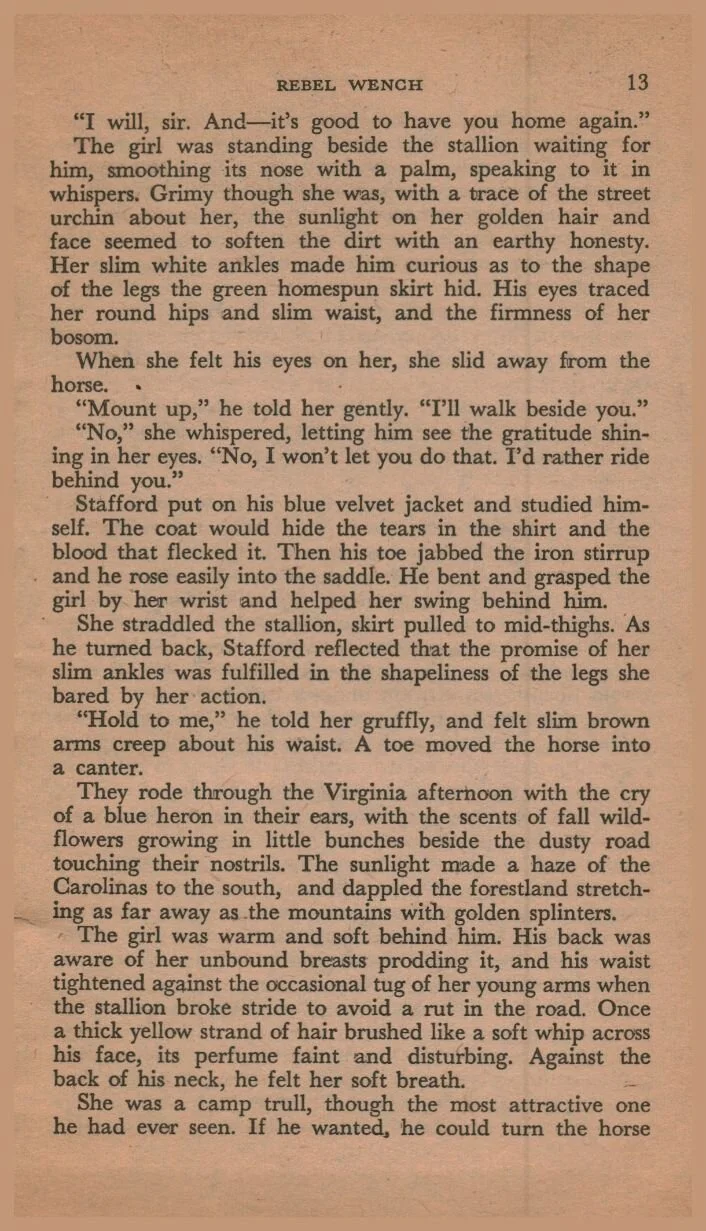 REBEL WENCH 13

"I will, sir. And—it's good to have you home again."

The girl was standing beside the stallion waiting for him, smoothing its nose with a palm, speaking to it in whispers. Grimy though she was, with a trace of the street urchin about her, the sunlight on her golden hair and face seemed to soften the dirt with an earthy honesty. Her slim white ankles made him curious as to the shape of the legs the green homespun skirt hid. His eyes traced her round hips and slim waist, and the firmness of her bosom.

When she felt his eyes on her, she slid away from the horse.

"Mount up," he told her gently. "I'll walk beside you."

"No," she whispered, letting him see the gratitude shining in her eyes. "No, I won't let you do that. I'd rather ride behind you."

Stafford put on his blue velvet jacket and studied himself. The coat would hide the tears in the shirt and the blood that flecked it. Then his toe jabbed the iron stirrup and he rose easily into the saddle. He bent and grasped the girl by her wrist and helped her swing behind him.

She straddled the stallion, skirt pulled to mid-thighs. As he turned back, Stafford reflected that the promise of her slim ankles was fulfilled in the shapeliness of the legs she bared by her action.

"Hold to me," he told her gruffly, and felt slim brown arms creep about his waist. A toe moved the horse into a canter.

They rode through the Virginia afternoon with the cry of a blue heron in their ears, with the scents of fall wildflowers growing in little bunches beside the dusty road touching their nostrils. The sunlight made a haze of the Carolinas to the south, and dappled the forestland stretching as far away as the mountains with golden splinters.

The girl was warm and soft behind him. His back was aware of her unbound breasts prodding it, and his waist tightened against the occasional tug of her young arms when the stallion broke stride to avoid a rut in the road. Once a thick yellow strand of hair brushed like a soft whip across his face, its perfume faint and disturbing. Against the back of his neck, he felt her soft breath.

She was a camp trull, though the most attractive one he had ever seen. If he wanted, he could turn the horse